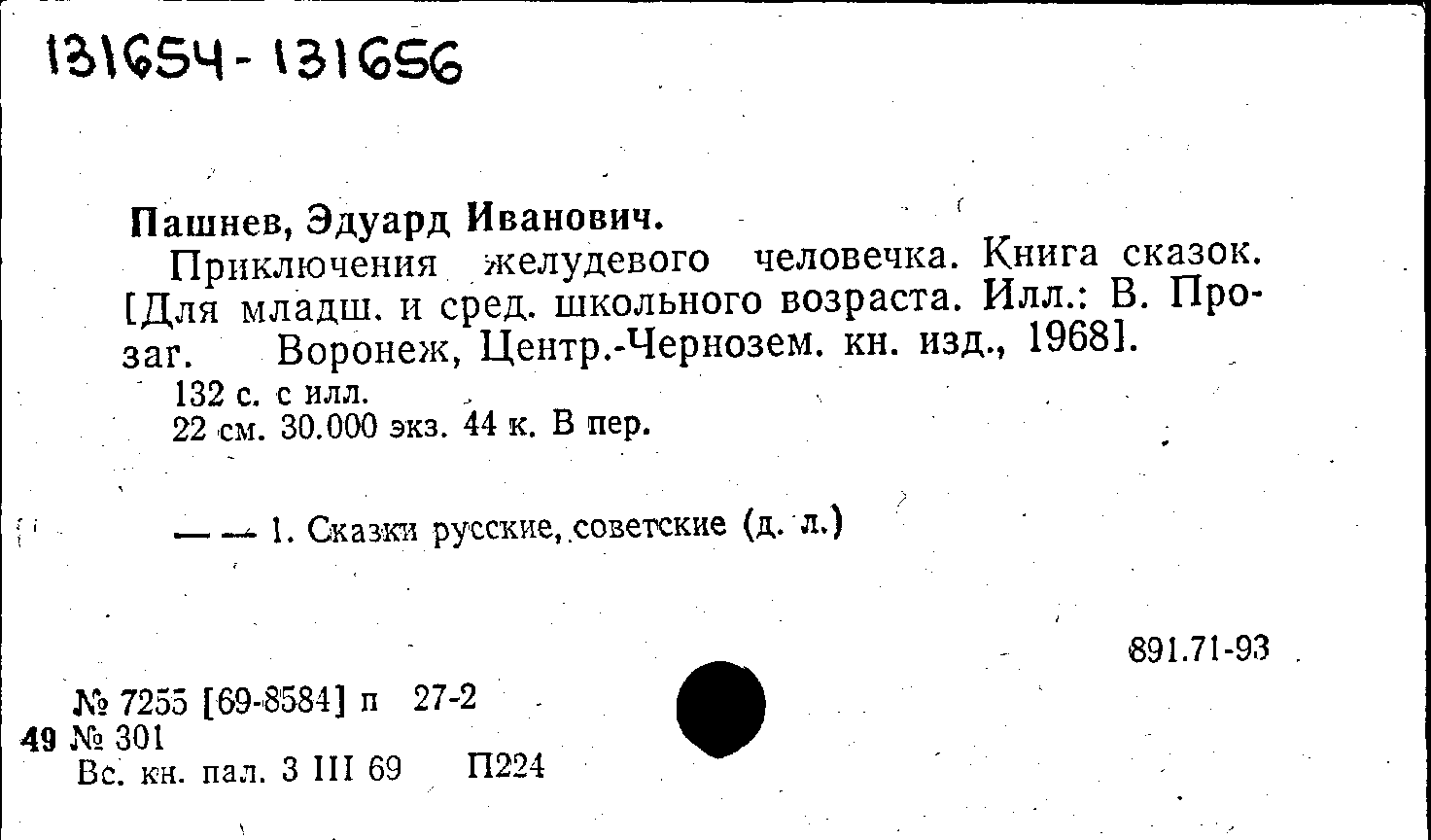 131654-131656

Пашнев, Эдуард Иванович.

Приключения желудевого человечка. Книга сказок. [Для младш. и сред. школьного возраста. Илл.: В. Прозаг. Воронеж, Центр.-Чернозем. кн. изд., 1968].

132 с. с илл.
22 см. 30.000 экз. 44 к. В пер.

— — 1. Сказки русские, советские (д. л.)

891.71-93

№ 7255 [69-8584] п 27-2
49 № 301
Вс. кн. пал. 3 III 69 П224